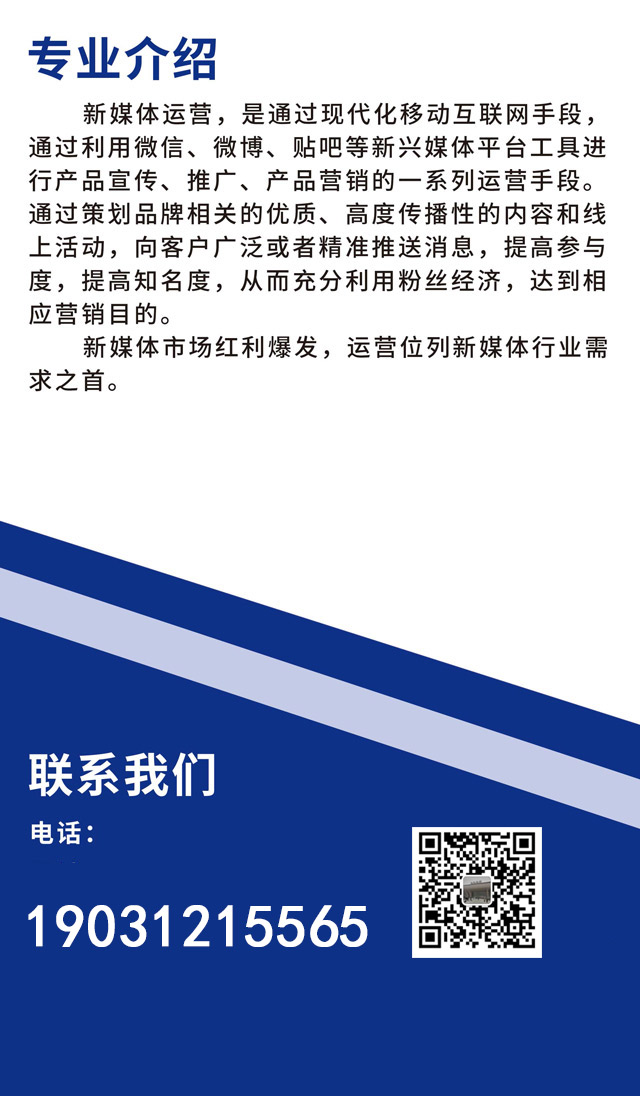 专业介绍

新媒体运营，是通过现代化移动互联网手段，通过利用微信、微博、贴吧等新兴媒体平台工具进行产品宣传、推广、产品营销的一系列运营手段。通过策划品牌相关的优质、高度传播性的内容和线上活动，向客户广泛或者精准推送消息，提高参与度，提高知名度，从而充分利用粉丝经济，达到相应营销目的。

新媒体市场红利爆发，运营位列新媒体行业需求之首。

联系我们

电话：

19031215565